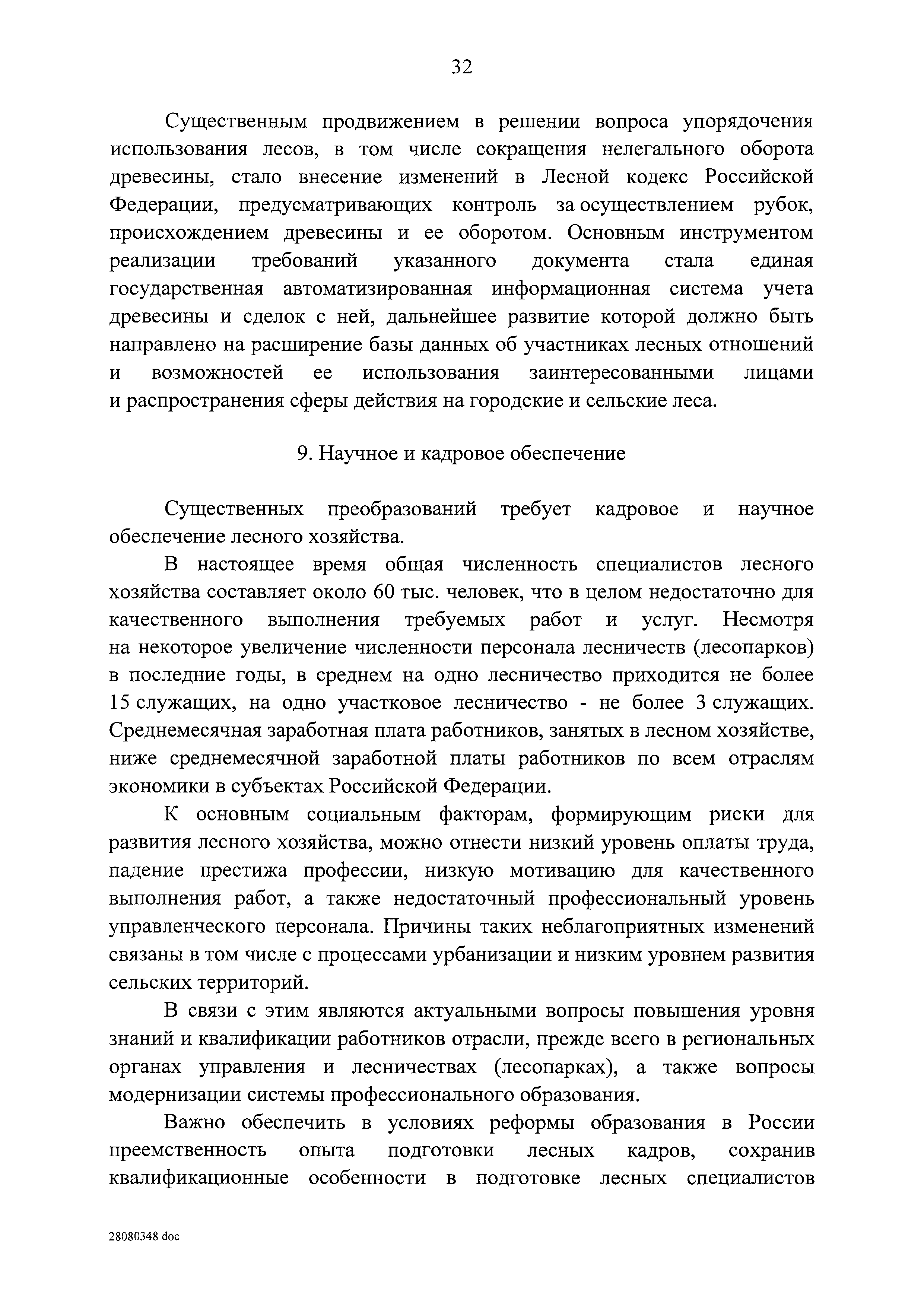 32

Существенным продвижением в решении вопроса упорядочения использования лесов, в том числе сокращения нелегального оборота древесины, стало внесение изменений в Лесной кодекс Российской Федерации, предусматривающих контроль за осуществлением рубок, происхождением древесины и ее оборотом. Основным инструментом реализации требований указанного документа стала единая государственная автоматизированная информационная система учета древесины и сделок с ней, дальнейшее развитие которой должно быть направлено на расширение базы данных об участниках лесных отношений и возможностей ее использования заинтересованными лицами и распространения сферы действия на городские и сельские леса.

9. Научное и кадровое обеспечение

Существенных преобразований требует кадровое и научное обеспечение лесного хозяйства.

В настоящее время общая численность специалистов лесного хозяйства составляет около 60 тыс. человек, что в целом недостаточно для качественного выполнения требуемых работ и услуг. Несмотря на некоторое увеличение численности персонала лесничеств (лесопарков) в последние годы, в среднем на одно лесничество приходится не более 15 служащих, на одно участковое лесничество - не более 3 служащих. Среднемесячная заработная плата работников, занятых в лесном хозяйстве, ниже среднемесячной заработной платы работников по всем отраслям экономики в субъектах Российской Федерации.

К основным социальным факторам, формирующим риски для развития лесного хозяйства, можно отнести низкий уровень оплаты труда, падение престижа профессии, низкую мотивацию для качественного выполнения работ, а также недостаточный профессиональный уровень управленческого персонала. Причины таких неблагоприятных изменений связаны в том числе с процессами урбанизации и низким уровнем развития сельских территорий.

В связи с этим являются актуальными вопросы повышения уровня знаний и квалификации работников отрасли, прежде всего в региональных органах управления и лесничествах (лесопарках), а также вопросы модернизации системы профессионального образования.

Важно обеспечить в условиях реформы образования в России преемственность опыта подготовки лесных кадров, сохранив квалификационные особенности в подготовке лесных специалистов

28080348 doc